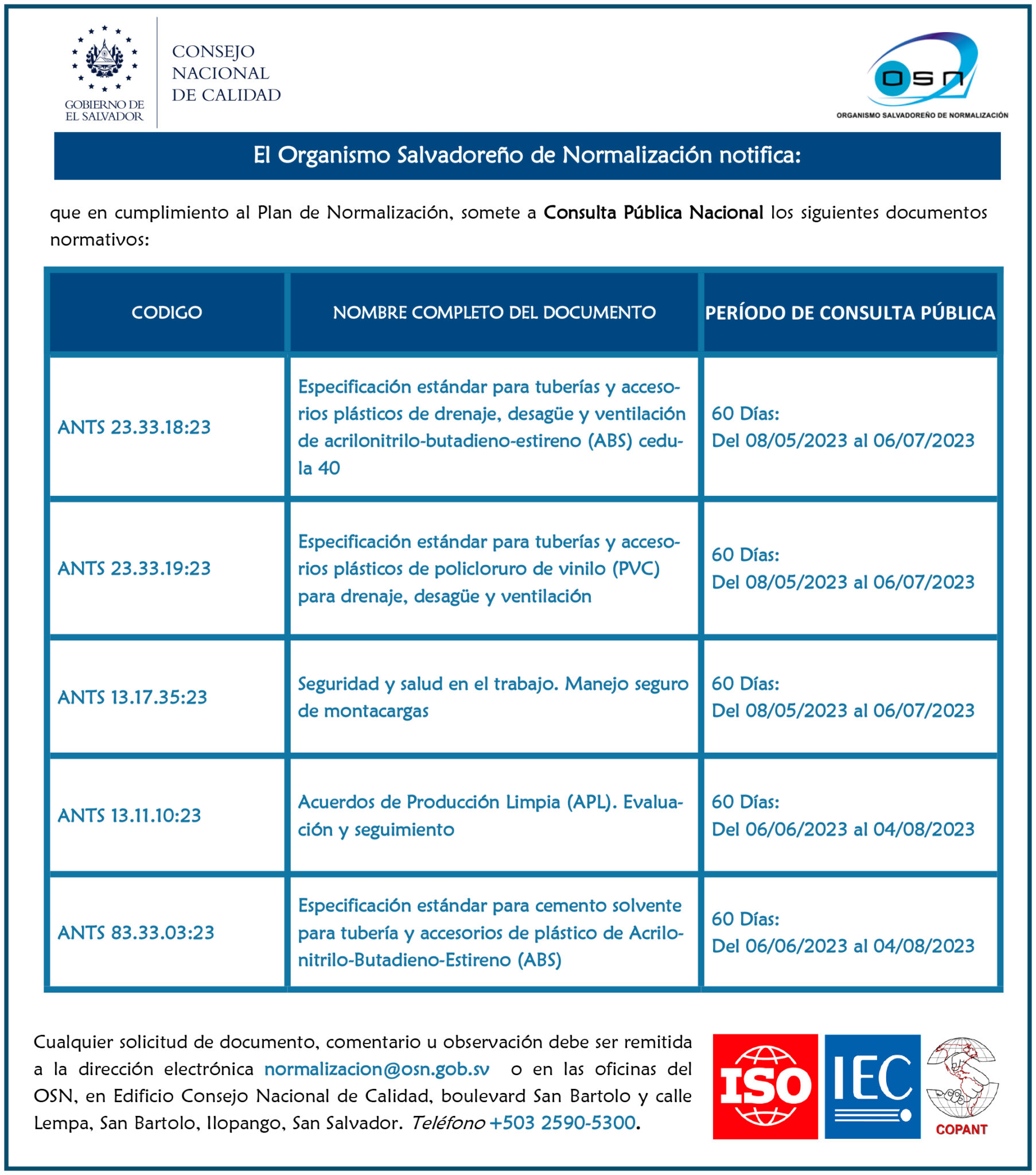 GOBIERNO DE EL SALVADOR

CONSEJO NACIONAL DE CALIDAD

osn

ORGANISMO SALVADOREÑO DE NORMALIZACIÓN

El Organismo Salvadoreño de Normalización notifica:

que en cumplimiento al Plan de Normalización, somete a Consulta Pública Nacional los siguientes documentos normativos:

| CODIGO | NOMBRE COMPLETO DEL DOCUMENTO | PERÍODO DE CONSULTA PÚBLICA |
|---|---|---|
| ANTS 23.33.18:23 | Especificación estándar para tuberías y accesorios plásticos de drenaje, desagüe y ventilación de acrilonitrilo-butadieno-estireno (ABS) cedula 40 | 60 Días: Del 08/05/2023 al 06/07/2023 |
| ANTS 23.33.19:23 | Especificación estándar para tuberías y accesorios plásticos de policloruro de vinilo (PVC) para drenaje, desagüe y ventilación | 60 Días: Del 08/05/2023 al 06/07/2023 |
| ANTS 13.17.35:23 | Seguridad y salud en el trabajo. Manejo seguro de montacargas | 60 Días: Del 08/05/2023 al 06/07/2023 |
| ANTS 13.11.10:23 | Acuerdos de Producción Limpia (APL). Evaluación y seguimiento | 60 Días: Del 06/06/2023 al 04/08/2023 |
| ANTS 83.33.03:23 | Especificación estándar para cemento solvente para tubería y accesorios de plástico de Acrilonitrilo-Butadieno-Estireno (ABS) | 60 Días: Del 06/06/2023 al 04/08/2023 |

Cualquier solicitud de documento, comentario u observación debe ser remitida a la dirección electrónica normalizacion@osn.gob.sv o en las oficinas del OSN, en Edificio Consejo Nacional de Calidad, boulevard San Bartolo y calle Lempa, San Bartolo, Ilopango, San Salvador. Teléfono +503 2590-5300.

ISO

IEC

COPANT